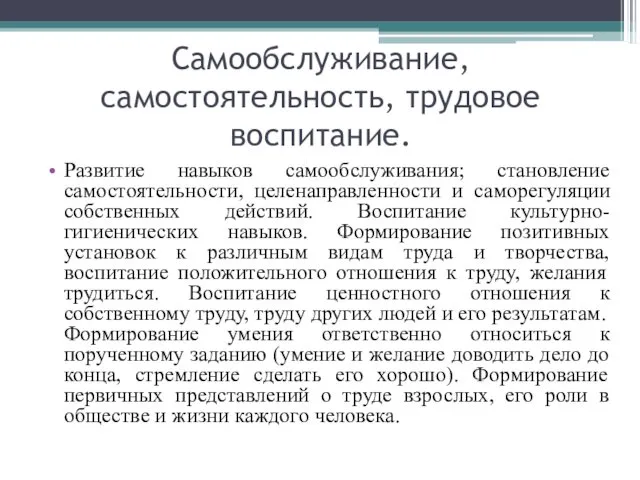 Самообслуживание, самостоятельность, трудовое воспитание.

• Развитие навыков самообслуживания; становление самостоятельности, целенаправленности и саморегуляции собственных действий. Воспитание культурно-гигиенических навыков. Формирование позитивных установок к различным видам труда и творчества, воспитание положительного отношения к труду, желания трудиться. Воспитание ценностного отношения к собственному труду, труду других людей и его результатам. Формирование умения ответственно относиться к порученному заданию (умение и желание доводить дело до конца, стремление сделать его хорошо). Формирование первичных представлений о труде взрослых, его роли в обществе и жизни каждого человека.